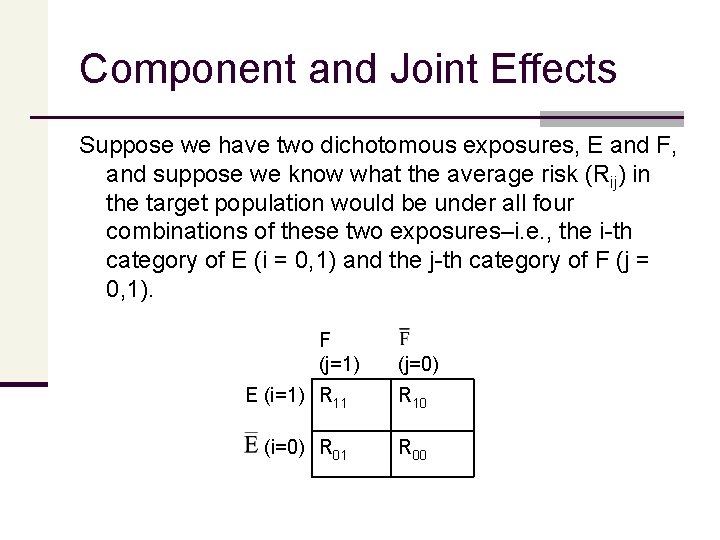 Component and Joint Effects

Suppose we have two dichotomous exposures, E and F, and suppose we know what the average risk ($R_{ij}$) in the target population would be under all four combinations of these two exposures–i.e., the i-th category of E (i = 0,1) and the j-th category of F (j = 0,1).

| | F (j=1) | $\overline{F}$ (j=0) |
|---|---|---|
| E (i=1) | $R_{11}$ | $R_{10}$ |
| $\overline{E}$ (i=0) | $R_{01}$ | $R_{00}$ |